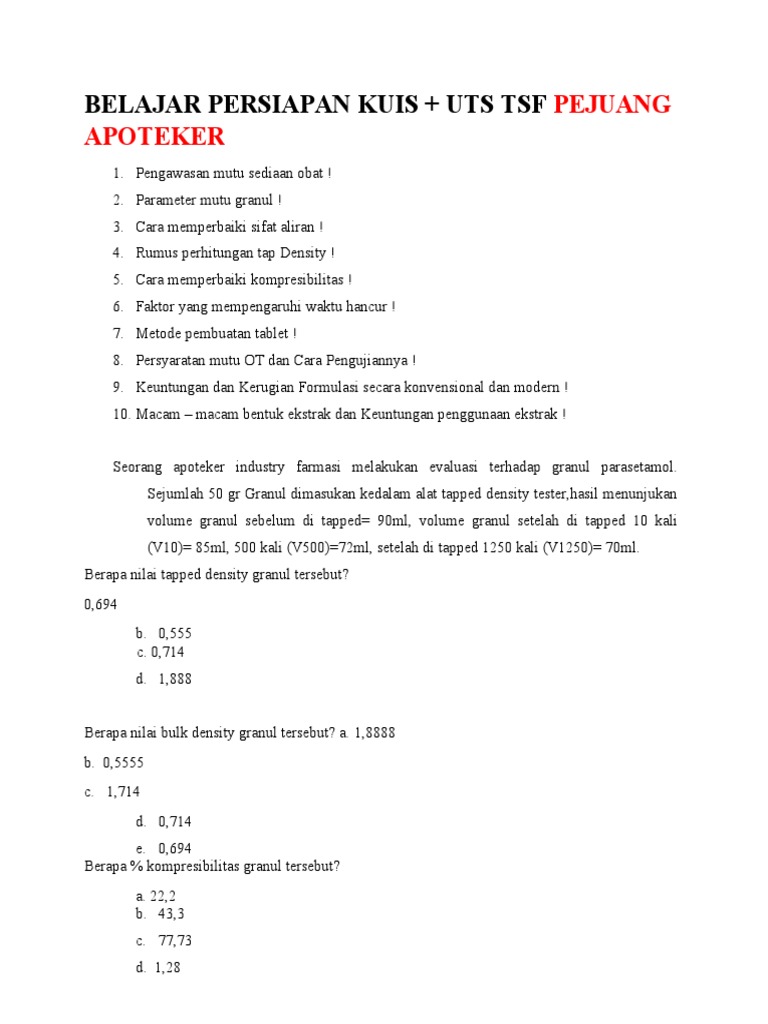 BELAJAR PERSIAPAN KUIS + UTS TSF PEJUANG APOTEKER

1. Pengawasan mutu sediaan obat !
2. Parameter mutu granul !
3. Cara memperbaiki sifat aliran !
4. Rumus perhitungan tap Density !
5. Cara memperbaiki kompresibilitas !
6. Faktor yang mempengaruhi waktu hancur !
7. Metode pembuatan tablet !
8. Persyaratan mutu OT dan Cara Pengujiannya !
9. Keuntungan dan Kerugian Formulasi secara konvensional dan modern !
10. Macam – macam bentuk ekstrak dan Keuntungan penggunaan ekstrak !

Seorang apoteker industry farmasi melakukan evaluasi terhadap granul parasetamol. Sejumlah 50 gr Granul dimasukan kedalam alat tapped density tester,hasil menunjukan volume granul sebelum di tapped= 90ml, volume granul setelah di tapped 10 kali (V10)= 85ml, 500 kali (V500)=72ml, setelah di tapped 1250 kali (V1250)= 70ml.
Berapa nilai tapped density granul tersebut?

0,694

b. 0,555
c. 0,714
d. 1,888

Berapa nilai bulk density granul tersebut? a. 1,8888

b. 0,5555

c. 1,714

d. 0,714
e. 0,694
Berapa % kompresibilitas granul tersebut?

a. 22,2
b. 43,3
c. 77,73
d. 1,28